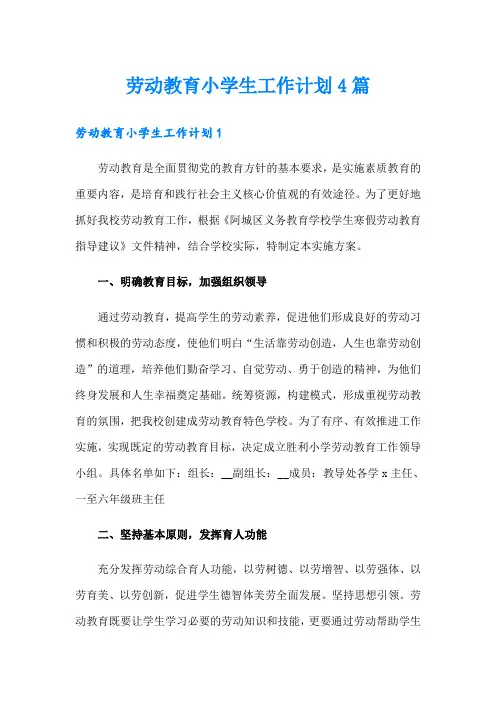 劳动教育小学生工作计划4篇

劳动教育小学生工作计划1

劳动教育是全面贯彻党的教育方针的基本要求，是实施素质教育的重要内容，是培育和践行社会主义核心价值观的有效途径。为了更好地抓好我校劳动教育工作，根据《阿城区义务教育学校学生寒假劳动教育指导建议》文件精神，结合学校实际，特制定本实施方案。

一、明确教育目标，加强组织领导

通过劳动教育，提高学生的劳动素养，促进他们形成良好的劳动习惯和积极的劳动态度，使他们明白“生活靠劳动创造，人生也靠劳动创造”的道理，培养他们勤奋学习、自觉劳动、勇于创造的精神，为他们终身发展和人生幸福奠定基础。统筹资源，构建模式，形成重视劳动教育的氛围，把我校创建成劳动教育特色学校。为了有序、有效推进工作实施，实现既定的劳动教育目标，决定成立胜利小学劳动教育工作领导小组。具体名单如下：组长：__副组长：__成员：教导处各学x主任、一至六年级班主任

二、坚持基本原则，发挥育人功能

充分发挥劳动综合育人功能，以劳树德、以劳增智、以劳强体、以劳育美、以劳创新，促进学生德智体美劳全面发展。坚持思想引领。劳动教育既要让学生学习必要的劳动知识和技能，更要通过劳动帮助学生